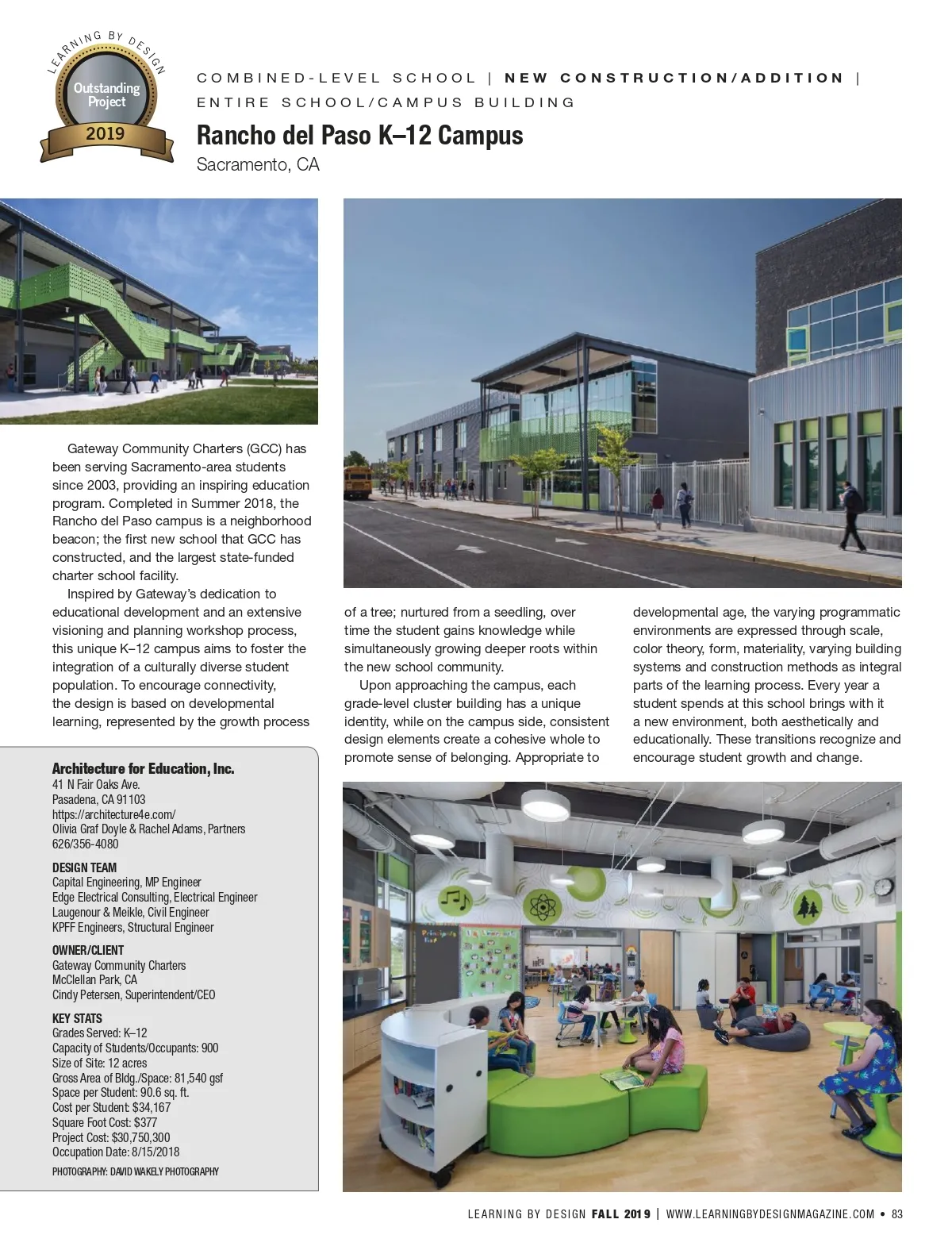 LEARNING BY DESIGN
Outstanding Project
2019

COMBINED-LEVEL SCHOOL | NEW CONSTRUCTION/ADDITION | ENTIRE SCHOOL/CAMPUS BUILDING

Rancho del Paso K–12 Campus
Sacramento, CA

Gateway Community Charters (GCC) has been serving Sacramento-area students since 2003, providing an inspiring education program. Completed in Summer 2018, the Rancho del Paso campus is a neighborhood beacon; the first new school that GCC has constructed, and the largest state-funded charter school facility.

Inspired by Gateway's dedication to educational development and an extensive visioning and planning workshop process, this unique K–12 campus aims to foster the integration of a culturally diverse student population. To encourage connectivity, the design is based on developmental learning, represented by the growth process of a tree; nurtured from a seedling, over time the student gains knowledge while simultaneously growing deeper roots within the new school community.

Upon approaching the campus, each grade-level cluster building has a unique identity, while on the campus side, consistent design elements create a cohesive whole to promote sense of belonging. Appropriate to developmental age, the varying programmatic environments are expressed through scale, color theory, form, materiality, varying building systems and construction methods as integral parts of the learning process. Every year a student spends at this school brings with it a new environment, both aesthetically and educationally. These transitions recognize and encourage student growth and change.

Architecture for Education, Inc.
41 N Fair Oaks Ave.
Pasadena, CA 91103
https://architecture4e.com/
Olivia Graf Doyle & Rachel Adams, Partners
626/356-4080

DESIGN TEAM
Capital Engineering, MP Engineer
Edge Electrical Consulting, Electrical Engineer
Laugenour & Meikle, Civil Engineer
KPFF Engineers, Structural Engineer

OWNER/CLIENT
Gateway Community Charters
McClellan Park, CA
Cindy Petersen, Superintendent/CEO

KEY STATS
Grades Served: K–12
Capacity of Students/Occupants: 900
Size of Site: 12 acres
Gross Area of Bldg./Space: 81,540 gsf
Space per Student: 90.6 sq. ft.
Cost per Student: $34,167
Square Foot Cost: $377
Project Cost: $30,750,300
Occupation Date: 8/15/2018

PHOTOGRAPHY: DAVID WAKELY PHOTOGRAPHY

LEARNING BY DESIGN FALL 2019 | WWW.LEARNINGBYDESIGNMAGAZINE.COM • 83